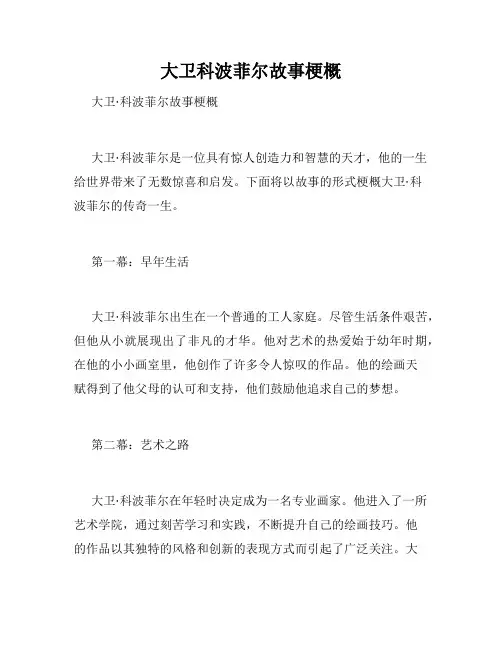 大卫科波菲尔故事梗概

大卫·科波菲尔故事梗概

大卫·科波菲尔是一位具有惊人创造力和智慧的天才，他的一生给世界带来了无数惊喜和启发。下面将以故事的形式梗概大卫·科波菲尔的传奇一生。

第一幕：早年生活

大卫·科波菲尔出生在一个普通的工人家庭。尽管生活条件艰苦，但他从小就展现出了非凡的才华。他对艺术的热爱始于幼年时期，在他的小小画室里，他创作了许多令人惊叹的作品。他的绘画天赋得到了他父母的认可和支持，他们鼓励他追求自己的梦想。

第二幕：艺术之路

大卫·科波菲尔在年轻时决定成为一名专业画家。他进入了一所艺术学院，通过刻苦学习和实践，不断提升自己的绘画技巧。他的作品以其独特的风格和创新的表现方式而引起了广泛关注。大